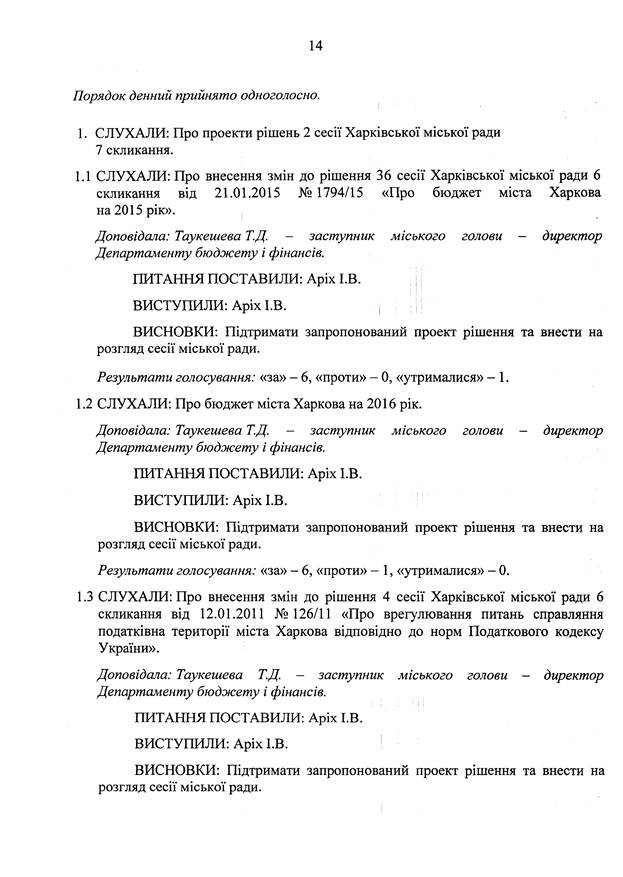 14

Порядок денний прийнято одноголосно.

1. СЛУХАЛИ: Про проекти рішень 2 сесії Харківської міської ради 7 скликання.

1.1 СЛУХАЛИ: Про внесення змін до рішення 36 сесії Харківської міської ради 6 скликання від 21.01.2015 № 1794/15 «Про бюджет міста Харкова на 2015 рік».

Доповідала: Таукешева Т.Д. – заступник міського голови – директор Департаменту бюджету і фінансів.

ПИТАННЯ ПОСТАВИЛИ: Аріх І.В.

ВИСТУПИЛИ: Аріх І.В.

ВИСНОВКИ: Підтримати запропонований проект рішення та внести на розгляд сесії міської ради.

Результати голосування: «за» – 6, «проти» – 0, «утрималися» – 1.

1.2 СЛУХАЛИ: Про бюджет міста Харкова на 2016 рік.

Доповідала: Таукешева Т.Д. – заступник міського голови – директор Департаменту бюджету і фінансів.

ПИТАННЯ ПОСТАВИЛИ: Аріх І.В.

ВИСТУПИЛИ: Аріх І.В.

ВИСНОВКИ: Підтримати запропонований проект рішення та внести на розгляд сесії міської ради.

Результати голосування: «за» – 6, «проти» – 1, «утрималися» – 0.

1.3 СЛУХАЛИ: Про внесення змін до рішення 4 сесії Харківської міської ради 6 скликання від 12.01.2011 № 126/11 «Про врегулювання питань справляння податківна території міста Харкова відповідно до норм Податкового кодексу України».

Доповідала: Таукешева Т.Д. – заступник міського голови – директор Департаменту бюджету і фінансів.

ПИТАННЯ ПОСТАВИЛИ: Аріх І.В.

ВИСТУПИЛИ: Аріх І.В.

ВИСНОВКИ: Підтримати запропонований проект рішення та внести на розгляд сесії міської ради.